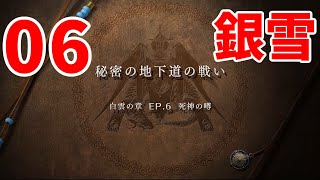 06

銀雪

秘密の地下道の戦い

白雲の章 EP.6 死神の噂